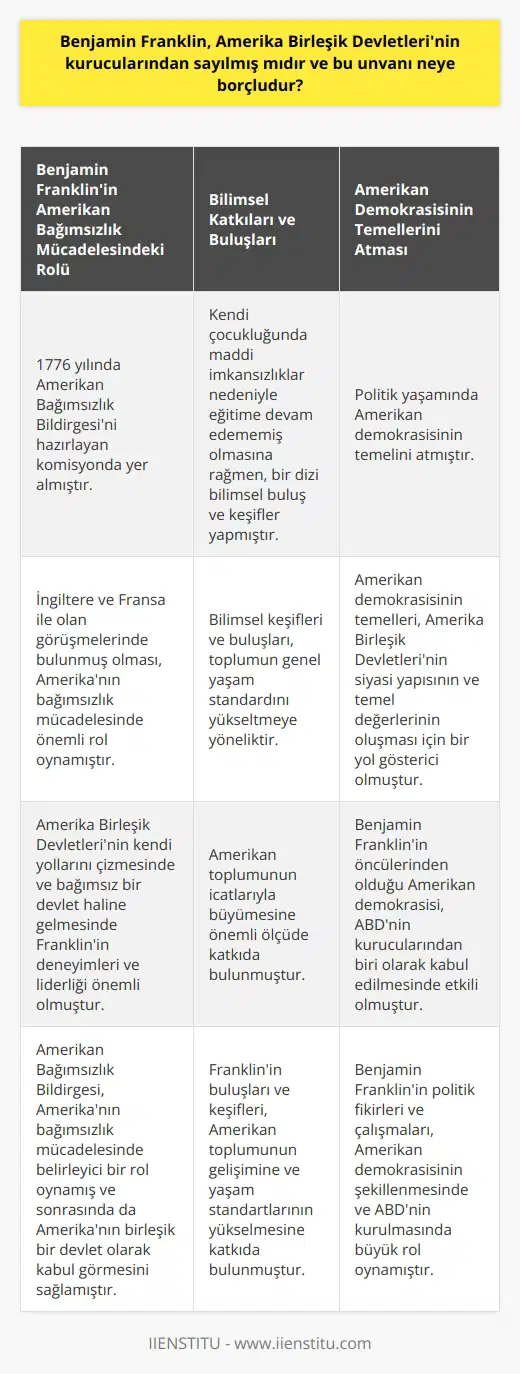 Benjamin Franklin, Amerika Birleşik Devletleri'nin kurucularından sayılmış mıdır ve bu unvanı neye borçludur?

| Benjamin Franklin'in Amerikan Bağımsızlık Mücadelesindeki Rolü | Bilimsel Katkıları ve Buluşları | Amerikan Demokrasisinin Temellerini Atması |
|---|---|---|
| 1776 yılında Amerikan Bağımsızlık Bildirgesi'ni hazırlayan komisyonda yer almıştır. | Kendi çocukluğunda maddi imkansızlıklar nedeniyle eğitime devam edememiş olmasına rağmen, bir dizi bilimsel buluş ve keşifler yapmıştır. | Politik yaşamında Amerikan demokrasisinin temelini atmıştır. |
| İngiltere ve Fransa ile olan görüşmelerinde bulunmuş olması, Amerika'nın bağımsızlık mücadelesinde önemli rol oynamıştır. | Bilimsel keşifleri ve buluşları, toplumun genel yaşam standardını yükseltmeye yöneliktir. | Amerikan demokrasisinin temelleri, Amerika Birleşik Devletleri'nin siyasi yapısının ve temel değerlerinin oluşması için bir yol gösterici olmuştur. |
| Amerika Birleşik Devletleri'nin kendi yollarını çizmesinde ve bağımsız bir devlet haline gelmesinde Franklin'in deneyimleri ve liderliği önemli olmuştur. | Amerikan toplumunun icatlarıyla büyümesine önemli ölçüde katkıda bulunmuştur. | Benjamin Franklin'in öncülerinden olduğu Amerikan demokrasisi, ABD'nin kurucularından biri olarak kabul edilmesinde etkili olmuştur. |
| Amerikan Bağımsızlık Bildirgesi, Amerika'nın bağımsızlık mücadelesinde belirleyici bir rol oynamış ve sonrasında da Amerika'nın birleşik bir devlet olarak kabul görmesini sağlamıştır. | Franklin'in buluşları ve keşifleri, Amerikan toplumunun gelişimine ve yaşam standartlarının yükselmesine katkıda bulunmuştur. | Benjamin Franklin'in politik fikirleri ve çalışmaları, Amerikan demokrasisinin şekillenmesinde ve ABD'nin kurulmasında büyük rol oynamıştır. |

IIENSTITU - www.iienstitu.com